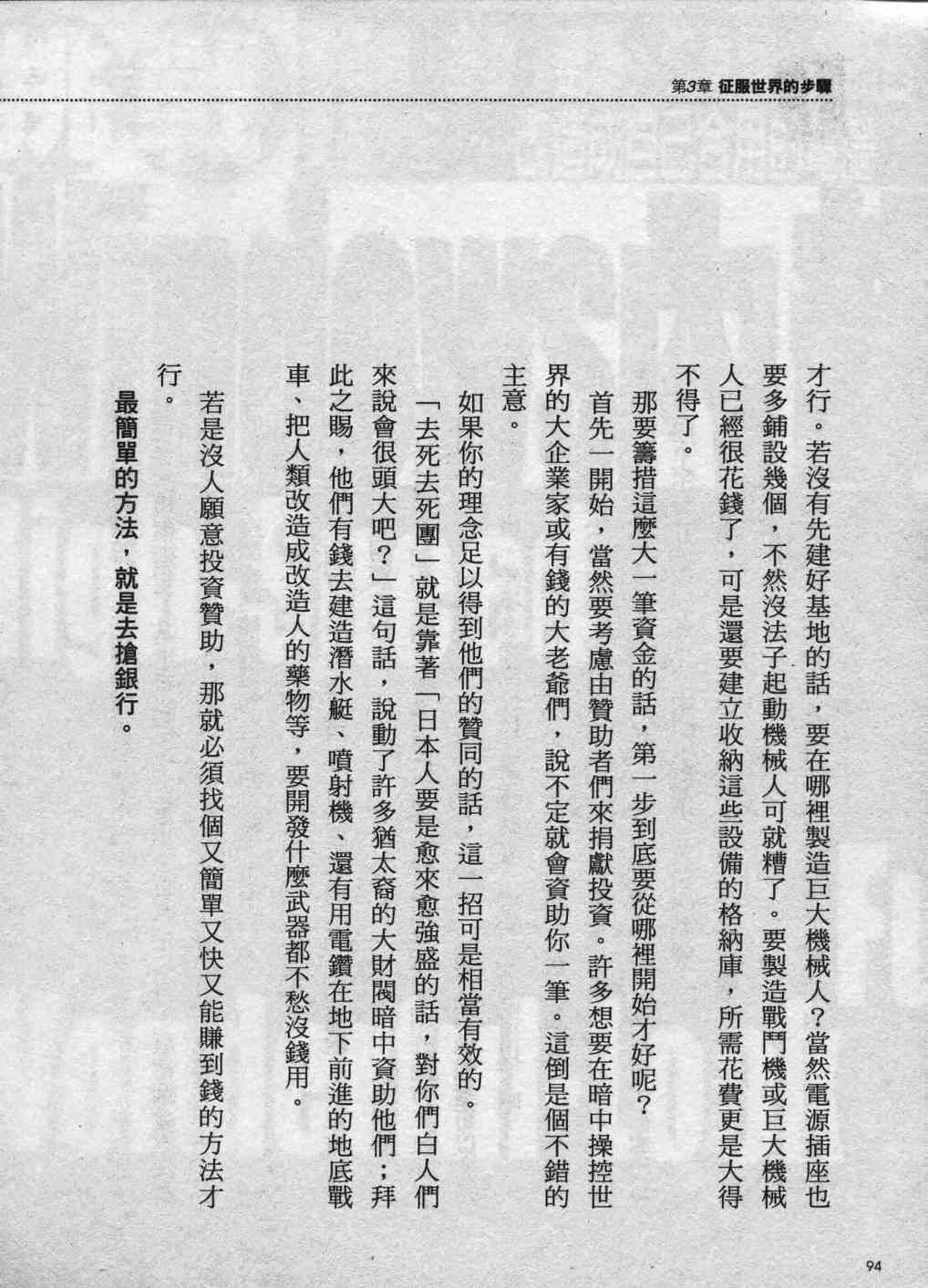 第3章 征服世界的步驟

才行。若沒有先建好基地的話，要在哪裡製造巨大機械人？當然電源插座也要多鋪設幾個，不然沒法子起動機械人可就糟了。要製造戰鬥機或巨大機械人已經很花錢了，可是還要建立收納這些設備的格納庫，所需花費更是大得不得了。

那要籌措這麼大一筆資金的話，第一步到底要從哪裡開始才好呢？

首先一開始，當然要考慮由贊助者們來捐獻投資。許多想要在暗中操控世界的大企業家或有錢的大老爺們，說不定就會資助你一筆。這倒是個不錯的主意。

如果你的理念足以得到他們的贊同的話，這一招可是相當有效的。

「去死去死團」就是靠著「日本人要是愈來愈強盛的話，對你們白人們來說會很頭大吧？」這句話，說動了許多猶太裔的大財閥暗中資助他們；拜此之賜，他們有錢去建造潛水艇、噴射機、還有用電鑽在地下前進的地底戰車、把人類改造成改造人的藥物等，要開發什麼武器都不愁沒錢用。

若是沒人願意投資贊助，那就必須找個又簡單又快又能賺到錢的方法才行。

最簡單的方法，就是去搶銀行。

94